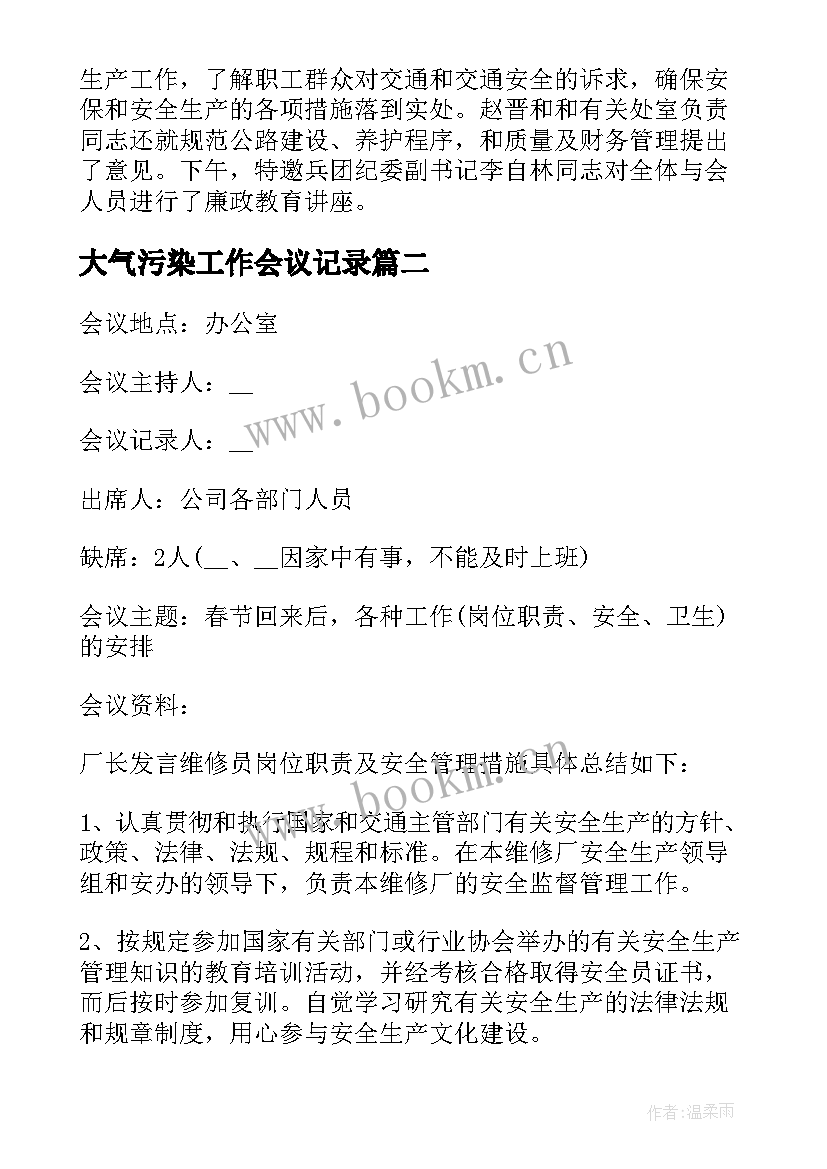 生产工作，了解职工群众对交通和交通安全的诉求，确保安保和安全生产的各项措施落到实处。赵晋和和有关处室负责同志还就规范公路建设、养护程序，和质量及财务管理提出了意见。下午，特邀兵团纪委副书记李自林同志对全体与会人员进行了廉政教育讲座。

大气污染工作会议记录篇二

会议地点：办公室

会议主持人：__

会议记录人：__

出席人：公司各部门人员

缺席：2人(__、__因家中有事，不能及时上班)

会议主题：春节回来后，各种工作(岗位职责、安全、卫生)的安排

会议资料：

厂长发言维修员岗位职责及安全管理措施具体总结如下：

1、认真贯彻和执行国家和交通主管部门有关安全生产的方针、政策、法律、法规、规程和标准。在本维修厂安全生产领导组和安办的领导下，负责本维修厂的安全监督管理工作。

2、按规定参加国家有关部门或行业协会举办的有关安全生产管理知识的教育培训活动，并经考核合格取得安全员证书，而后按时参加复训。自觉学习研究有关安全生产的法律法规和规章制度，用心参与安全生产文化建设。

www.bookm.cn

www.bookm.cn

作者:温柔雨